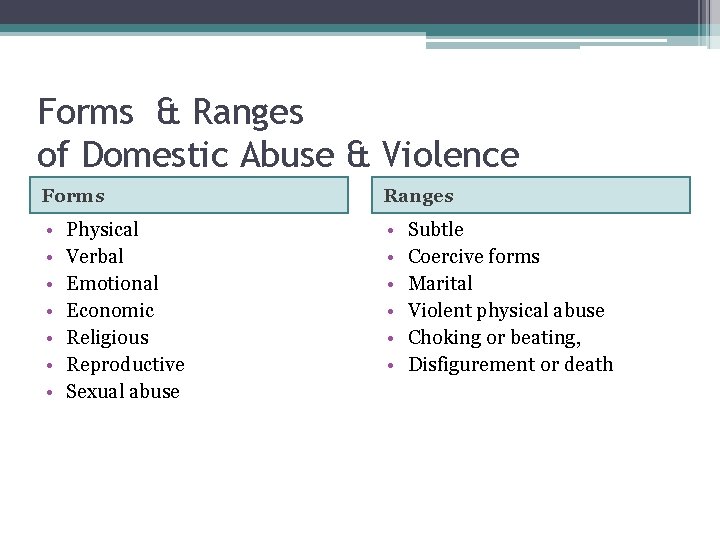 Forms & Ranges
of Domestic Abuse & Violence

Forms

• Physical
• Verbal
• Emotional
• Economic
• Religious
• Reproductive
• Sexual abuse

Ranges

• Subtle
• Coercive forms
• Marital
• Violent physical abuse
• Choking or beating,
• Disfigurement or death